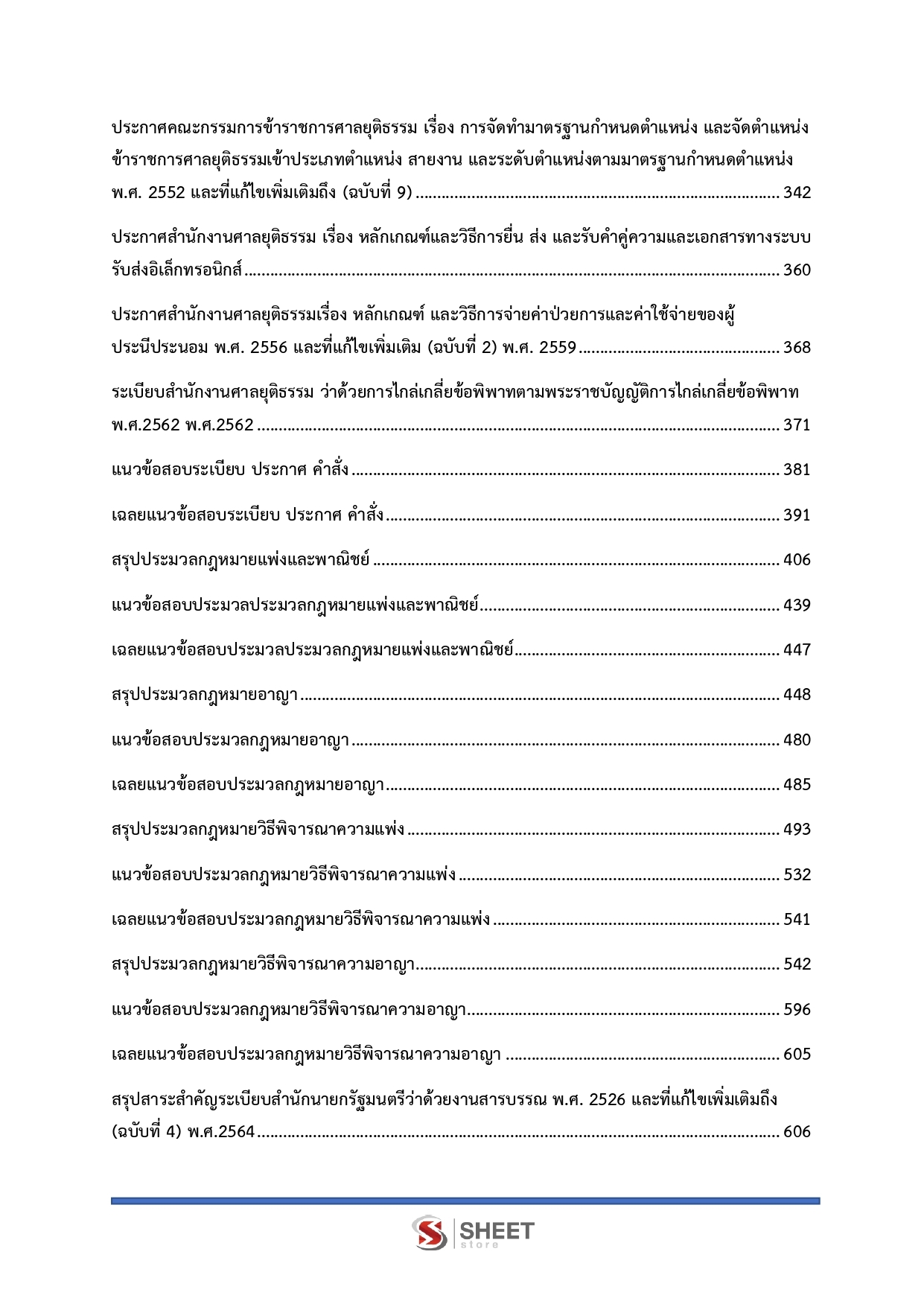 ประกาศคณะกรรมการข้าราชการศาลยุติธรรม เรื่อง การจัดทำมาตรฐานกำหนดตำแหน่ง และจัดตำแหน่งข้าราชการศาลยุติธรรมเข้าประเภทตำแหน่ง สายงาน และระดับตำแหน่งตามมาตรฐานกำหนดตำแหน่ง พ.ศ. 2552 และที่แก้ไขเพิ่มเติมถึง (ฉบับที่ 9) 342

ประกาศสำนักงานศาลยุติธรรม เรื่อง หลักเกณฑ์และวิธีการยื่น ส่ง และรับคำคู่ความและเอกสารทางระบบรับส่งอิเล็กทรอนิกส์ 360

ประกาศสำนักงานศาลยุติธรรมเรื่อง หลักเกณฑ์ และวิธีการจ่ายค่าป่วยการและค่าใช้จ่ายของผู้ประนีประนอม พ.ศ. 2556 และที่แก้ไขเพิ่มเติม (ฉบับที่ 2) พ.ศ. 2559 368

ระเบียบสำนักงานศาลยุติธรรม ว่าด้วยการไกล่เกลี่ยข้อพิพาทตามพระราชบัญญัติการไกล่เกลี่ยข้อพิพาท พ.ศ.2562 พ.ศ.2562 371

แนวข้อสอบระเบียบ ประกาศ คำสั่ง 381

เฉลยแนวข้อสอบระเบียบ ประกาศ คำสั่ง 391

สรุปประมวลกฎหมายแพ่งและพาณิชย์ 406

แนวข้อสอบประมวลประมวลกฎหมายแพ่งและพาณิชย์ 439

เฉลยแนวข้อสอบประมวลประมวลกฎหมายแพ่งและพาณิชย์ 447

สรุปประมวลกฎหมายอาญา 448

แนวข้อสอบประมวลกฎหมายอาญา 480

เฉลยแนวข้อสอบประมวลกฎหมายอาญา 485

สรุปประมวลกฎหมายวิธีพิจารณาความแพ่ง 493

แนวข้อสอบประมวลกฎหมายวิธีพิจารณาความแพ่ง 532

เฉลยแนวข้อสอบประมวลกฎหมายวิธีพิจารณาความแพ่ง 541

สรุปประมวลกฎหมายวิธีพิจารณาความอาญา 542

แนวข้อสอบประมวลกฎหมายวิธีพิจารณาความอาญา 596

เฉลยแนวข้อสอบประมวลกฎหมายวิธีพิจารณาความอาญา 605

สรุปสาระสำคัญระเบียบสำนักนายกรัฐมนตรีว่าด้วยงานสารบรรณ พ.ศ. 2526 และที่แก้ไขเพิ่มเติมถึง (ฉบับที่ 4) พ.ศ.2564 606

SHEET
store